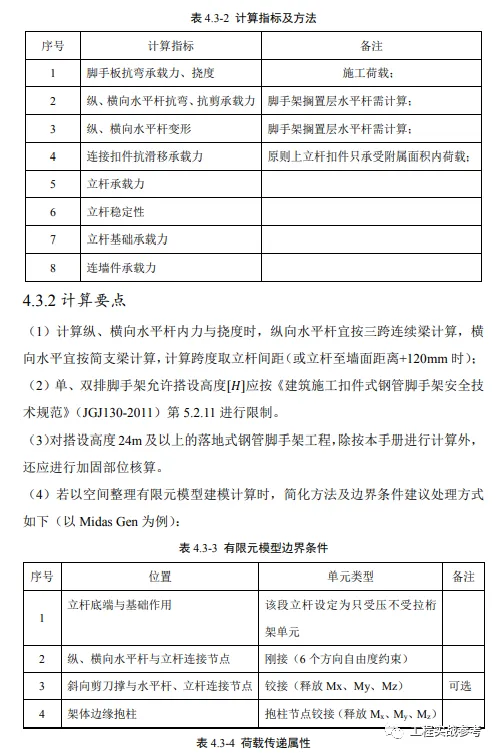 表 4.3-2 计算指标及方法

| 序号 | 计算指标 | 备注 |
|---|---|---|
| 1 | 脚手板抗弯承载力、挠度 | 施工荷载; |
| 2 | 纵、横向水平杆抗弯、抗剪承载力 | 脚手架搁置层水平杆需计算; |
| 3 | 纵、横向水平杆变形 | 脚手架搁置层水平杆需计算; |
| 4 | 连接扣件抗滑移承载力 | 原则上立杆扣件只承受附属面积内荷载; |
| 5 | 立杆承载力 | |
| 6 | 立杆稳定性 | |
| 7 | 立杆基础承载力 | |
| 8 | 连墙件承载力 | |

4.3.2 计算要点

（1）计算纵、横向水平杆内力与挠度时，纵向水平杆宜按三跨连续梁计算，横向水平宜按简支梁计算，计算跨度取立杆间距（或立杆至墙面距离+120mm 时）;

（2）单、双排脚手架允许搭设高度[$H$]应按《建筑施工扣件式钢管脚手架安全技术规范》（JGJ130-2011）第 5.2.11 进行限制。

（3）对搭设高度 24m 及以上的落地式钢管脚手架工程，除按本手册进行计算外，还应进行加固部位核算。

（4）若以空间整理有限元模型建模计算时，简化方法及边界条件建议处理方式如下（以 Midas Gen 为例）:

表 4.3-3 有限元模型边界条件

| 序号 | 位置 | 单元类型 | 备注 |
|---|---|---|---|
| 1 | 立杆底端与基础作用 | 该段立杆设定为只受压不受拉桁架单元 | |
| 2 | 纵、横向水平杆与立杆连接节点 | 刚接（6 个方向自由度约束） | |
| 3 | 斜向剪刀撑与水平杆、立杆连接节点 | 铰接（释放 Mx、My、Mz） | 可选 |
| 4 | 架体边缘抱柱 | 抱柱节点铰接（释放 $M_x$、$M_y$、$M_z$） | |

表 4.3-4 荷载传递属性

工程实战参考